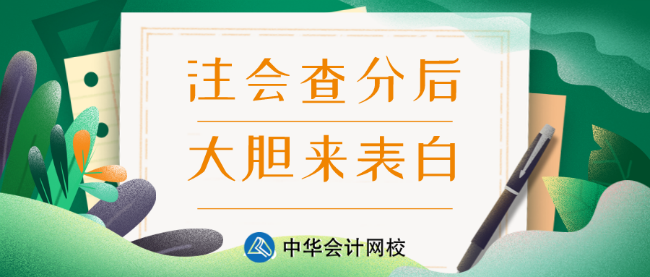 注会查分后
大胆来表白

中华会计网校